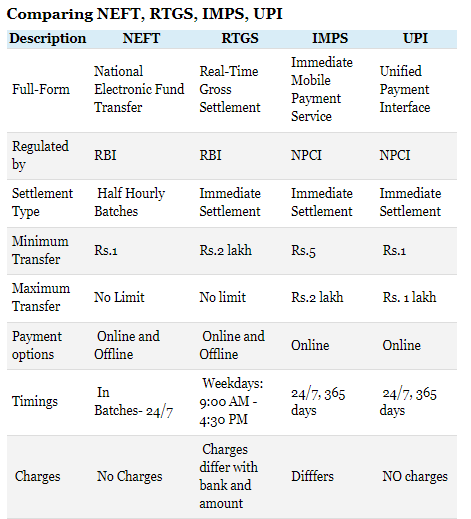 Comparing NEFT, RTGS, IMPS, UPI

| Description | NEFT | RTGS | IMPS | UPI |
|---|---|---|---|---|
| Full-Form | National Electronic Fund Transfer | Real-Time Gross Settlement | Immediate Mobile Payment Service | Unified Payment Interface |
| Regulated by | RBI | RBI | NPCI | NPCI |
| Settlement Type | Half Hourly Batches | Immediate Settlement | Immediate Settlement | Immediate Settlement |
| Minimum Transfer | Rs.1 | Rs.2 lakh | Rs.5 | Rs.1 |
| Maximum Transfer | No Limit | No limit | Rs.2 lakh | Rs. 1 lakh |
| Payment options | Online and Offline | Online and Offline | Online | Online |
| Timings | In Batches- 24/7 | Weekdays: 9:00 AM - 4:30 PM | 24/7, 365 days | 24/7, 365 days |
| Charges | No Charges | Charges differ with bank and amount | Difffers | NO charges |